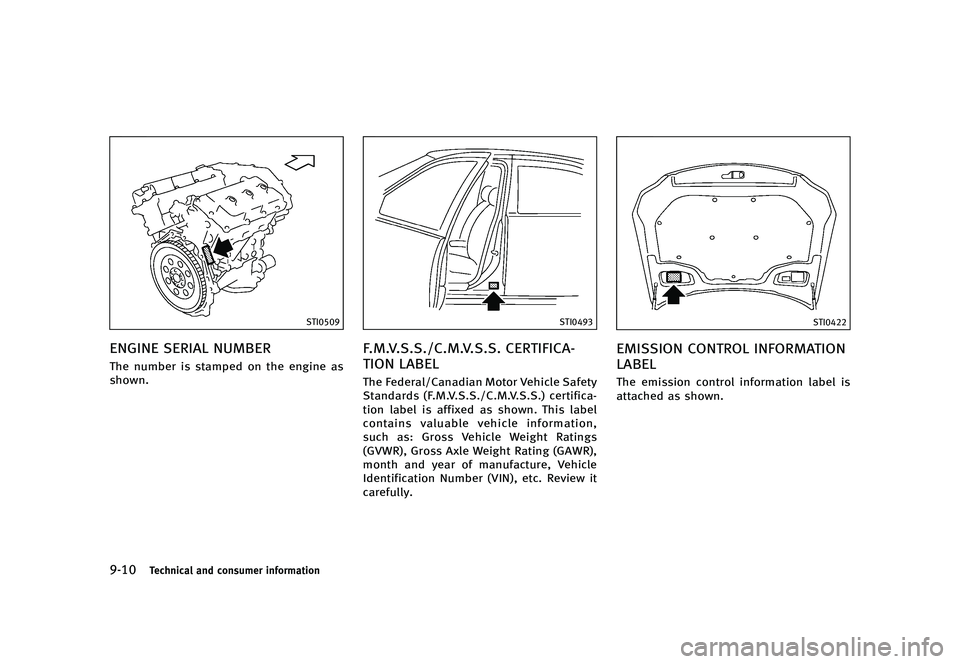 STI0509

ENGINE SERIAL NUMBER

The number is stamped on the engine as shown.

STI0493

F.M.V.S.S./C.M.V.S.S. CERTIFICATION LABEL

The Federal/Canadian Motor Vehicle Safety Standards (F.M.V.S.S./C.M.V.S.S.) certification label is affixed as shown. This label contains valuable vehicle information, such as: Gross Vehicle Weight Ratings (GVWR), Gross Axle Weight Rating (GAWR), month and year of manufacture, Vehicle Identification Number (VIN), etc. Review it carefully.

STI0422

EMISSION CONTROL INFORMATION LABEL

The emission control information label is attached as shown.

9-10 Technical and consumer information

carmanualsonline.info